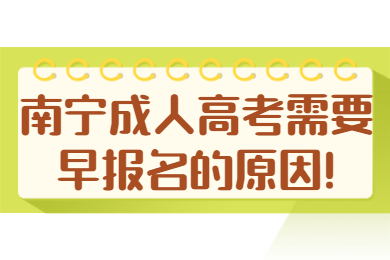 南宁成人高考需要早报名的原因!